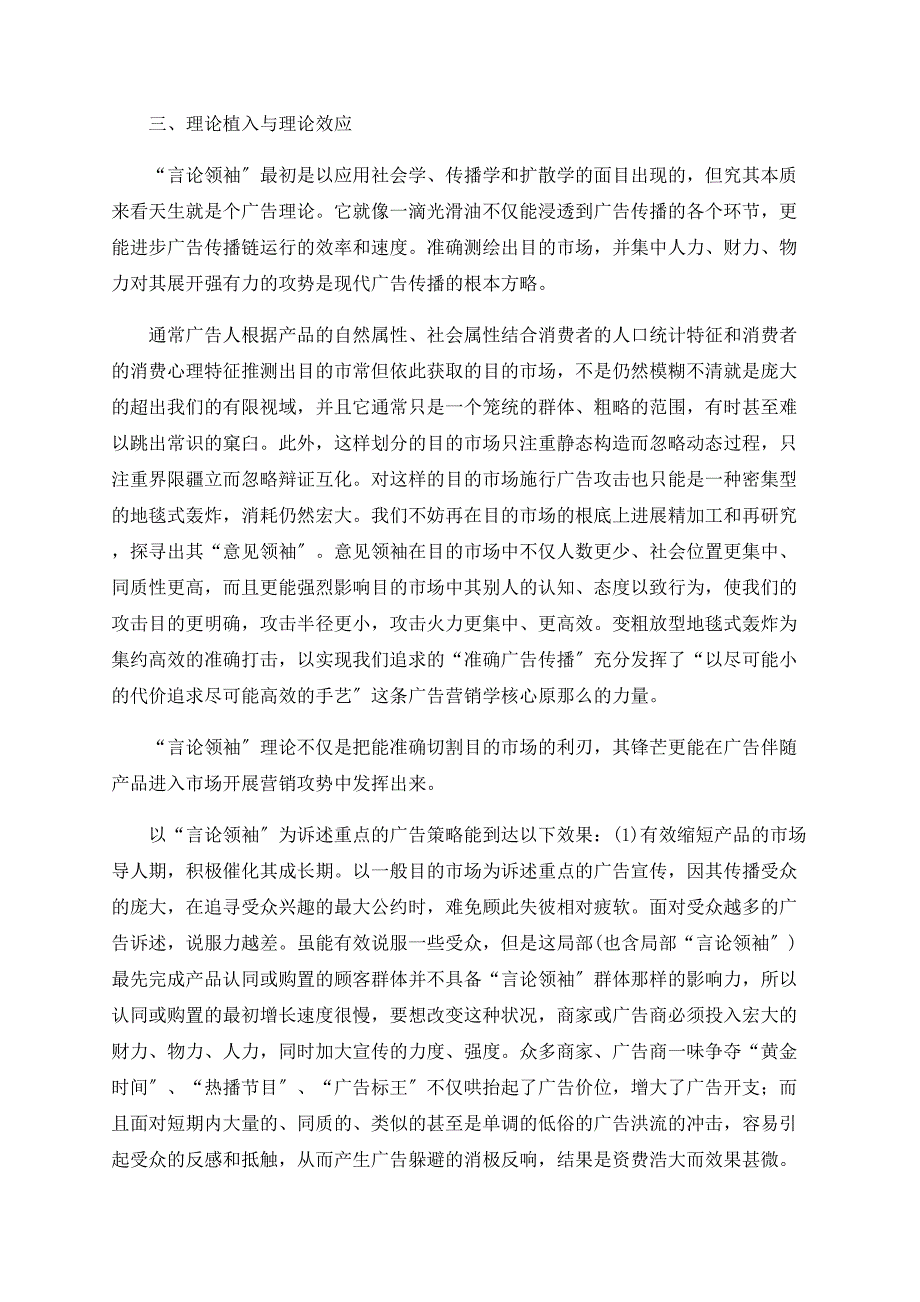 三、理论植入与理论效应

“言论领袖″最初是以应用社会学、传播学和扩散学的面目出现的，但究其本质来看天生就是个广告理论。它就像一滴光滑油不仅能浸透到广告传播的各个环节，更能进步广告传播链运行的效率和速度。准确测绘出目的市场，并集中人力、财力、物力对其展开强有力的攻势是现代广告传播的根本方略。

通常广告人根据产品的自然属性、社会属性结合消费者的人口统计特征和消费者的消费心理特征推测出目的市常但依此获取的目的市场，不是仍然模糊不清就是庞大的超出我们的有限视域，并且它通常只是一个笼统的群体、粗略的范围，有时甚至难以跳出常识的窠臼。此外，这样划分的目的市场只注重静态构造而忽略动态过程，只注重界限疆立而忽略辩证互化。对这样的目的市场施行广告攻击也只能是一种密集型的地毯式轰炸，消耗仍然宏大。我们不妨再在目的市场的根底上进展精加工和再研究，探寻出其“意见领袖″。意见领袖在目的市场中不仅人数更少、社会位置更集中、同质性更高，而且更能强烈影响目的市场中其别人的认知、态度以致行为，使我们的攻击目的更明确，攻击半径更小，攻击火力更集中、更高效。变粗放型地毯式轰炸为集约高效的准确打击，以实现我们追求的“准确广告传播″充分发挥了“以尽可能小的代价追求尽可能高效的手艺″这条广告营销学核心原那么的力量。

“言论领袖″理论不仅是把能准确切割目的市场的利刃，其锋芒更能在广告伴随产品进入市场开展营销攻势中发挥出来。

以“言论领袖″为诉述重点的广告策略能到达以下效果：(1)有效缩短产品的市场导人期，积极催化其成长期。以一般目的市场为诉述重点的广告宣传，因其传播受众的庞大，在追寻受众兴趣的最大公约时，难免顾此失彼相对疲软。面对受众越多的广告诉述，说服力越差。虽能有效说服一些受众，但是这局部(也含局部“言论领袖″)最先完成产品认同或购置的顾客群体并不具备“言论领袖″群体那样的影响力，所以认同或购置的最初增长速度很慢，要想改变这种状况，商家或广告商必须投入宏大的财力、物力、人力，同时加大宣传的力度、强度。众多商家、广告商一味争夺“黄金时间″、“热播节目″、“广告标王″不仅哄抬起了广告价位，增大了广告开支；而且面对短期内大量的、同质的、类似的甚至是单调的低俗的广告洪流的冲击，容易引起受众的反感和抵触，从而产生广告躲避的消极反响，结果是资费浩大而效果甚微。